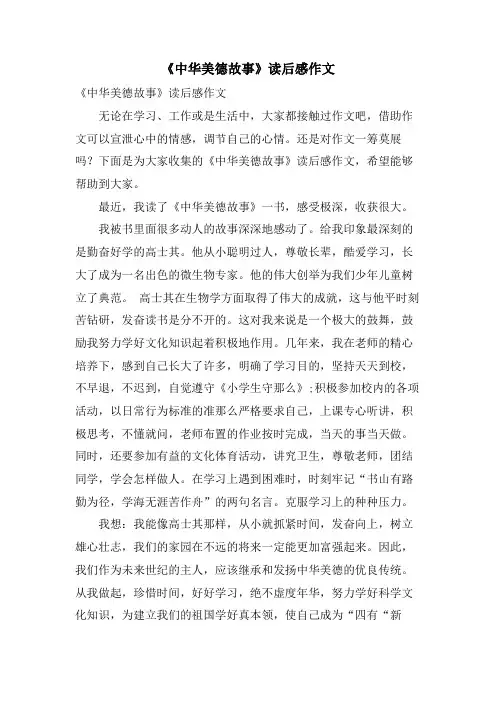 《中华美德故事》读后感作文

《中华美德故事》读后感作文

无论在学习、工作或是生活中，大家都接触过作文吧，借助作文可以宣泄心中的情感，调节自己的心情。还是对作文一筹莫展吗？下面是为大家收集的《中华美德故事》读后感作文，希望能够帮助到大家。

最近，我读了《中华美德故事》一书，感受极深，收获很大。

我被书里面很多动人的故事深深地感动了。给我印象最深刻的是勤奋好学的高士其。他从小聪明过人，尊敬长辈，酷爱学习，长大了成为一名出色的微生物专家。他的伟大创举为我们少年儿童树立了典范。 高士其在生物学方面取得了伟大的成就，这与他平时刻苦钻研，发奋读书是分不开的。这对我来说是一个极大的鼓舞，鼓励我努力学好文化知识起着积极地作用。几年来，我在老师的精心培养下，感到自己长大了许多，明确了学习目的，坚持天天到校，不早退，不迟到，自觉遵守《小学生守那么》;积极参加校内的各项活动，以日常行为标准的准那么严格要求自己，上课专心听讲，积极思考，不懂就问，老师布置的作业按时完成，当天的事当天做。同时，还要参加有益的文化体育活动，讲究卫生，尊敬老师，团结同学，学会怎样做人。在学习上遇到困难时，时刻牢记“书山有路勤为径，学海无涯苦作舟”的两句名言。克服学习上的种种压力。

我想：我能像高士其那样，从小就抓紧时间，发奋向上，树立雄心壮志，我们的家园在不远的将来一定能更加富强起来。因此，我们作为未来世纪的主人，应该继承和发扬中华美德的优良传统。从我做起，珍惜时间，好好学习，绝不虚度年华，努力学好科学文化知识，为建立我们的祖国学好真本领，使自己成为“四有“新